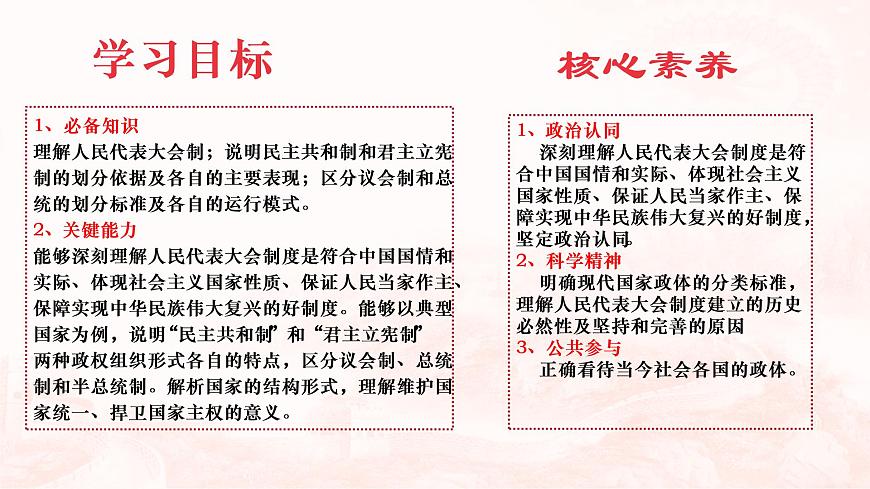 学习目标

1、必备知识
理解人民代表大会制；说明民主共和制和君主立宪制的划分依据及各自的主要表现；区分议会制和总统的划分标准及各自的运行模式。
2、关键能力
能够深刻理解人民代表大会制度是符合中国国情和实际、体现社会主义国家性质、保证人民当家作主、保障实现中华民族伟大复兴的好制度。能够以典型国家为例，说明“民主共和制”和“君主立宪制”两种政权组织形式各自的特点，区分议会制、总统制和半总统制。解析国家的结构形式，理解维护国家统一、捍卫国家主权的意义。

核心素养

1、政治认同
深刻理解人民代表大会制度是符合中国国情和实际、体现社会主义国家性质、保证人民当家作主、保障实现中华民族伟大复兴的好制度，坚定政治认同。
2、科学精神
明确现代国家政体的分类标准，理解人民代表大会制度建立的历史必然性及坚持和完善的原因
3、公共参与
正确看待当今社会各国的政体。